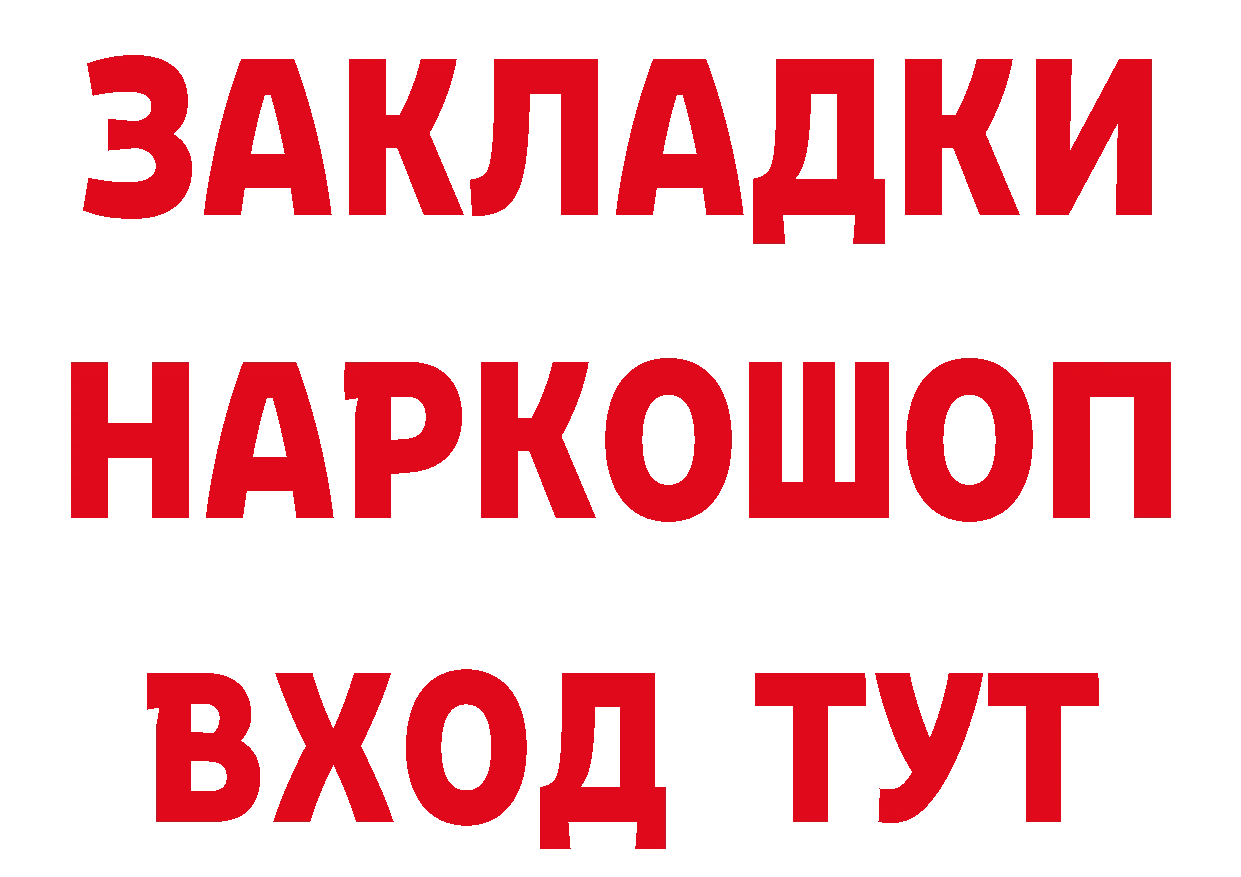 ЗАКЛАДКИ НАРКОШОП ВХОД ТУТ